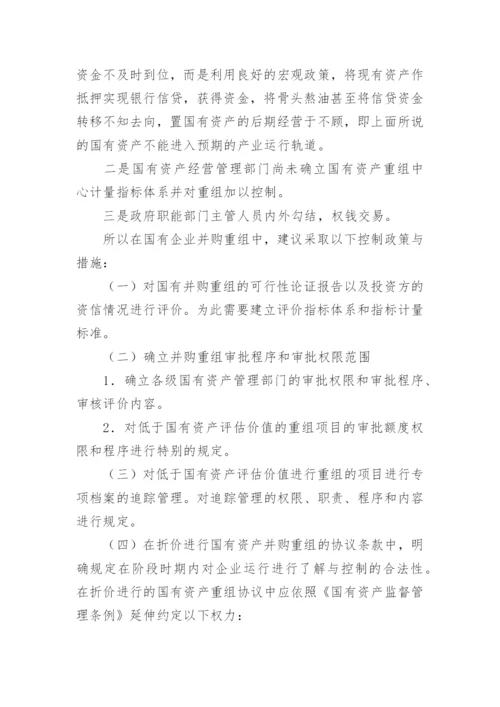 资金不及时到位，而是利用良好的宏观政策，将现有资产作抵押实现银行信贷，获得资金，将骨头熬油甚至将信贷资金转移不知去向，置国有资产的后期经营于不顾，即上面所说的国有资产不能进入预期的产业运行轨道。

二是国有资产经营管理部门尚未确立国有资产重组中心计量指标体系并对重组加以控制。

三是政府职能部门主管人员内外勾结，权钱交易。

所以在国有企业并购重组中，建议采取以下控制政策与措施：

（一）对国有并购重组的可行性论证报告以及投资方的资信情况进行评价。为此需要建立评价指标体系和指标计量标准。

（二）确立并购重组审批程序和审批权限范围

1．确立各级国有资产管理部门的审批权限和审批程序、审核评价内容。

2．对低于国有资产评估价值的重组项目的审批额度权限和程序进行特别的规定。

（三）对低于国有资产评估价值进行重组的项目进行专项档案的追踪管理。对追踪管理的权限、职责、程序和内容进行规定。

（四）在折价进行国有资产并购重组的协议条款中，明确规定在阶段时期内对企业运行进行了解与控制的合法性。在折价进行的国有资产重组协议中应依照《国有资产监督管理条例》延伸约定以下权力：